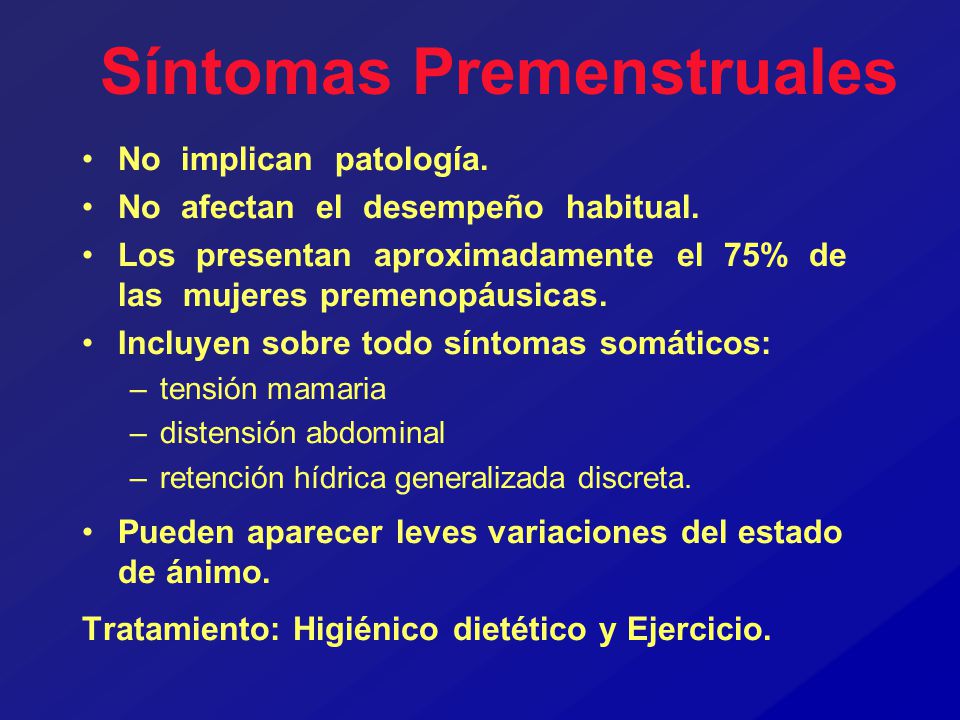 Síntomas Premenstruales

• No implican patología.
• No afectan el desempeño habitual.
• Los presentan aproximadamente el 75% de las mujeres premenopáusicas.
• Incluyen sobre todo síntomas somáticos:
– tensión mamaria
– distensión abdominal
– retención hídrica generalizada discreta.
• Pueden aparecer leves variaciones del estado de ánimo.

Tratamiento: Higiénico dietético y Ejercicio.